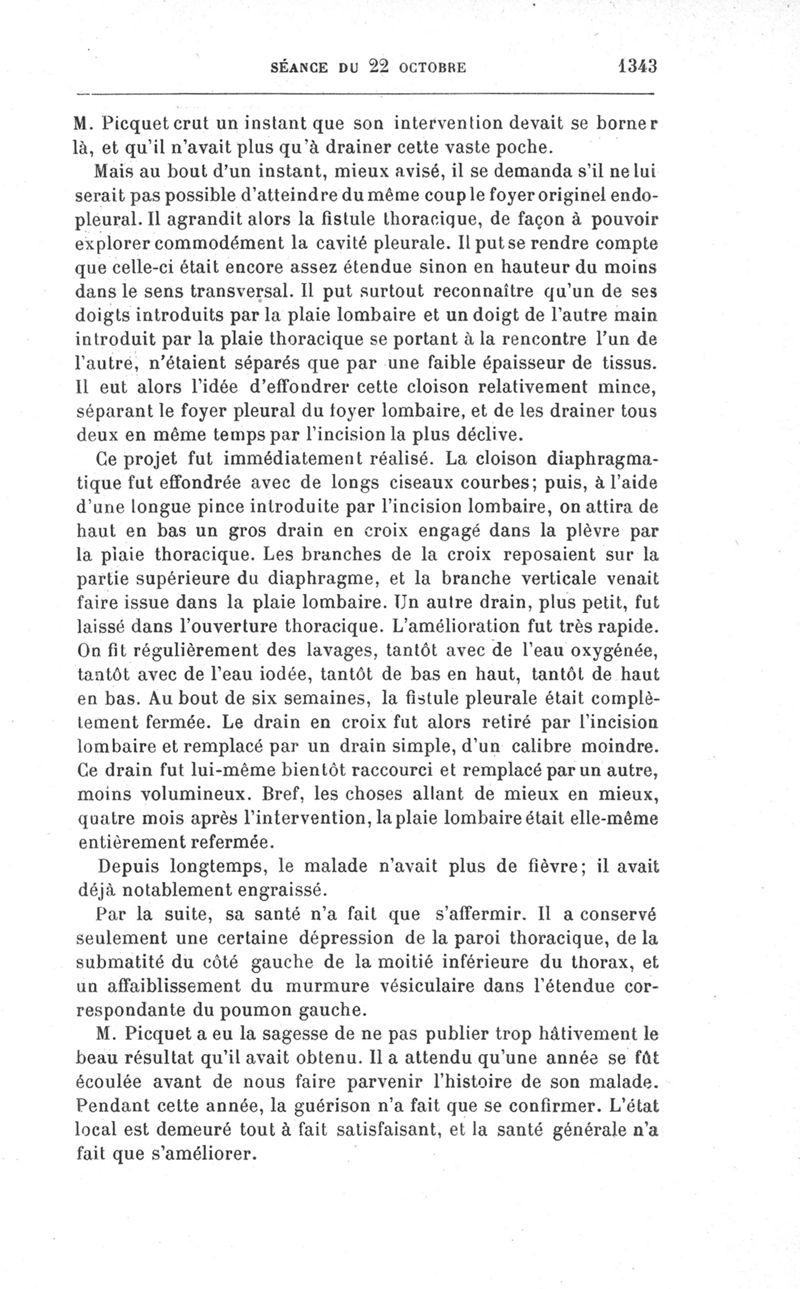 SÉANCE DU 22 OCTOBRE 1343

M. Picquet crut un instant que son intervention devait se borner là, et qu'il n'avait plus qu'à drainer cette vaste poche.

Mais au bout d'un instant, mieux avisé, il se demanda s'il ne lui serait pas possible d'atteindre du même coup le foyer originel endopleural. Il agrandit alors la fistule thoracique, de façon à pouvoir explorer commodément la cavité pleurale. Il put se rendre compte que celle-ci était encore assez étendue sinon en hauteur du moins dans le sens transversal. Il put surtout reconnaître qu'un de ses doigts introduits par la plaie lombaire et un doigt de l'autre main introduit par la plaie thoracique se portant à la rencontre l'un de l'autre, n'étaient séparés que par une faible épaisseur de tissus. Il eut alors l'idée d'effondrer cette cloison relativement mince, séparant le foyer pleural du foyer lombaire, et de les drainer tous deux en même temps par l'incision la plus déclive.

Ce projet fut immédiatement réalisé. La cloison diaphragmatique fut effondrée avec de longs ciseaux courbes; puis, à l'aide d'une longue pince introduite par l'incision lombaire, on attira de haut en bas un gros drain en croix engagé dans la plèvre par la plaie thoracique. Les branches de la croix reposaient sur la partie supérieure du diaphragme, et la branche verticale venait faire issue dans la plaie lombaire. Un autre drain, plus petit, fut laissé dans l'ouverture thoracique. L'amélioration fut très rapide. On fit régulièrement des lavages, tantôt avec de l'eau oxygénée, tantôt avec de l'eau iodée, tantôt de bas en haut, tantôt de haut en bas. Au bout de six semaines, la fistule pleurale était complètement fermée. Le drain en croix fut alors retiré par l'incision lombaire et remplacé par un drain simple, d'un calibre moindre. Ce drain fut lui-même bientôt raccourci et remplacé par un autre, moins volumineux. Bref, les choses allant de mieux en mieux, quatre mois après l'intervention, la plaie lombaire était elle-même entièrement refermée.

Depuis longtemps, le malade n'avait plus de fièvre; il avait déjà notablement engraissé.

Par la suite, sa santé n'a fait que s'affermir. Il a conservé seulement une certaine dépression de la paroi thoracique, de la submatité du côté gauche de la moitié inférieure du thorax, et un affaiblissement du murmure vésiculaire dans l'étendue correspondante du poumon gauche.

M. Picquet a eu la sagesse de ne pas publier trop hâtivement le beau résultat qu'il avait obtenu. Il a attendu qu'une année se fût écoulée avant de nous faire parvenir l'histoire de son malade. Pendant cette année, la guérison n'a fait que se confirmer. L'état local est demeuré tout à fait satisfaisant, et la santé générale n'a fait que s'améliorer.